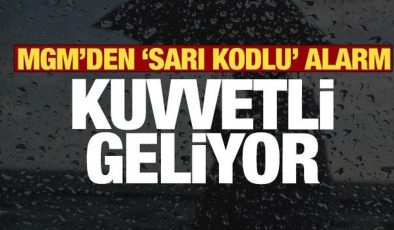 MGM'DEN 'SARI KODLU' ALARM

KUVVETLİ GELİYOR